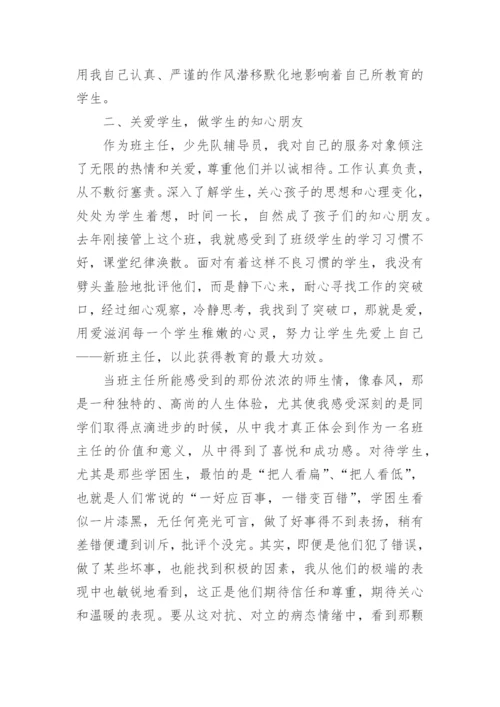 用我自己认真、严谨的作风潜移默化地影响着自己所教育的学生。

二、关爱学生，做学生的知心朋友

作为班主任，少先队辅导员，我对自己的服务对象倾注了无限的热情和关爱，尊重他们并以诚相待。工作认真负责，从不敷衍塞责。深入了解学生，关心孩子的思想和心理变化，处处为学生着想，时间一长，自然成了孩子们的知心朋友。去年刚接管上这个班，我就感受到了班级学生的学习习惯不好，课堂纪律涣散。面对有着这样不良习惯的学生，我没有劈头盖脸地批评他们，而是静下心来，耐心寻找工作的突破口，经过细心观察，冷静思考，我找到了突破口，那就是爱，用爱滋润每一个学生稚嫩的心灵，努力让学生先爱上自己——新班主任，以此获得教育的最大功效。

当班主任所能感受到的那份浓浓的师生情，像春风，那是一种独特的、高尚的人生体验，尤其使我感受深刻的是同学们取得点滴进步的时候，从中我才真正体会到作为一名班主任的价值和意义，从中得到了喜悦和成功感。对待学生，尤其是那些学困生，最怕的是“把人看扁”、“把人看低”，也就是人们常说的“一好应百事，一错变百错”，学困生看似一片漆黑，无任何亮光可言，做了好事得不到表扬，稍有差错便遭到训斥，批评个没完。其实，即便是他们犯了错误，做了某些坏事，也能找到积极的因素，我从他们的极端的表现中也敏锐地看到，这正是他们期待信任和尊重，期待关心和温暖的表现。要从这对抗、对立的病态情绪中，看到那颗